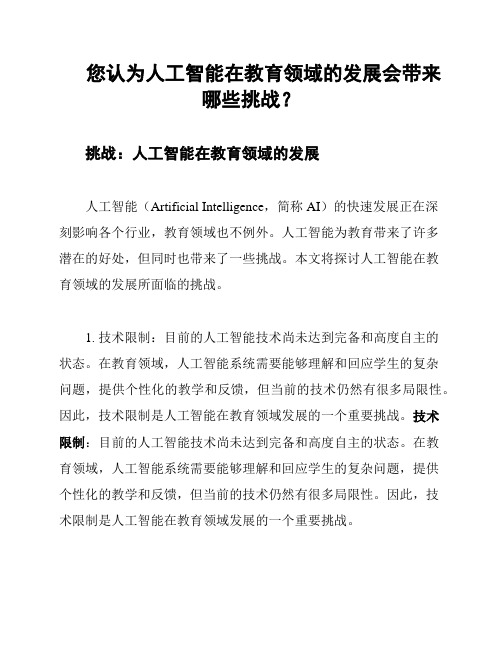 您认为人工智能在教育领域的发展会带来哪些挑战？

挑战：人工智能在教育领域的发展

人工智能（Artificial Intelligence，简称 AI）的快速发展正在深刻影响各个行业，教育领域也不例外。人工智能为教育带来了许多潜在的好处，但同时也带来了一些挑战。本文将探讨人工智能在教育领域的发展所面临的挑战。

1. 技术限制：目前的人工智能技术尚未达到完备和高度自主的状态。在教育领域，人工智能系统需要能够理解和回应学生的复杂问题，提供个性化的教学和反馈，但当前的技术仍然有很多局限性。因此，技术限制是人工智能在教育领域发展的一个重要挑战。技术限制：目前的人工智能技术尚未达到完备和高度自主的状态。在教育领域，人工智能系统需要能够理解和回应学生的复杂问题，提供个性化的教学和反馈，但当前的技术仍然有很多局限性。因此，技术限制是人工智能在教育领域发展的一个重要挑战。